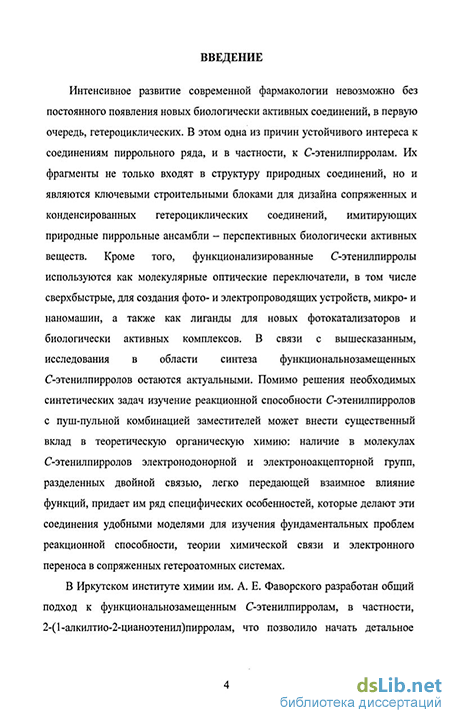 ВВЕДЕНИЕ

Интенсивное развитие современной фармакологии невозможно без постоянного появления новых биологически активных соединений, в первую очередь, гетероциклических. В этом одна из причин устойчивого интереса к соединениям пиррольного ряда, и в частности, к С-этенилпирролам. Их фрагменты не только входят в структуру природных соединений, но и являются ключевыми строительными блоками для дизайна сопряженных и конденсированных гетероциклических соединений, имитирующих природные пиррольные ансамбли – перспективных биологически активных веществ. Кроме того, функционализированные С-этенилпирролы используются как молекулярные оптические переключатели, в том числе сверхбыстрые, для создания фото- и электропроводящих устройств, микро- и наномашин, а также как лиганды для новых фотокатализаторов и биологически активных комплексов. В связи с вышесказанным, исследования в области синтеза функциональнозамещенных С-этенилпирролов остаются актуальными. Помимо решения необходимых синтетических задач изучение реакционной способности С-этенилпирролов с пуш-пульной комбинацией заместителей может внести существенный вклад в теоретическую органическую химию: наличие в молекулах С-этенилпирролов электронодонорной и электроноакцепторной групп, разделенных двойной связью, легко передающей взаимное влияние функций, придает им ряд специфических особенностей, которые делают эти соединения удобными моделями для изучения фундаментальных проблем реакционной способности, теории химической связи и электронного переноса в сопряженных гетероатомных системах.

В Иркутском институте химии им. А. Е. Фаворского разработан общий подход к функциональнозамещенным С-этенилпирролам, в частности, 2-(1-алкилтио-2-цианоэтенил)пирролам, что позволило начать детальное

4

dsLib.net
библиотека диссертаций